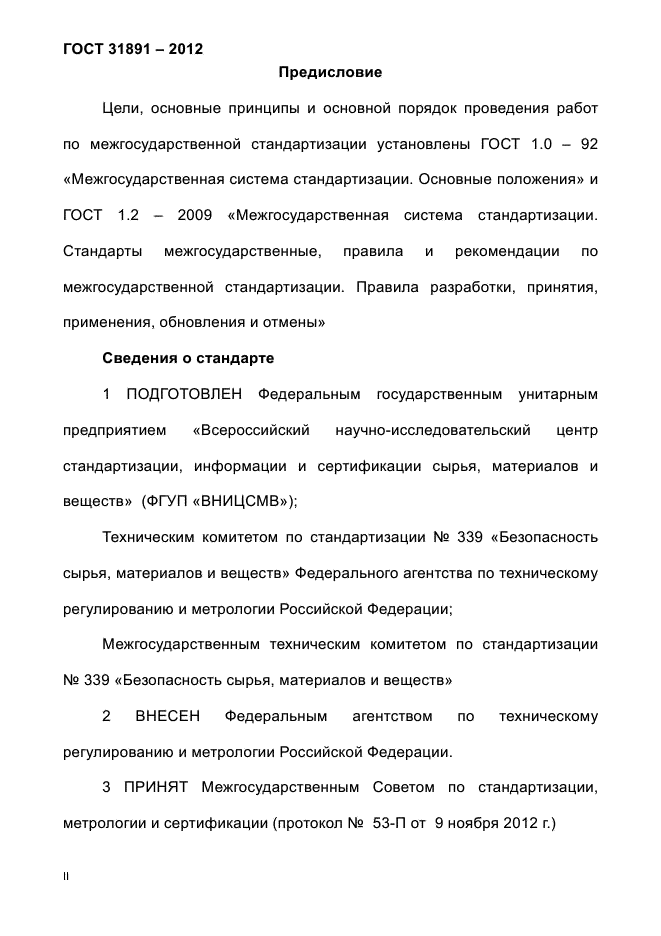 ГОСТ 31891 – 2012

Предисловие

Цели, основные принципы и основной порядок проведения работ по межгосударственной стандартизации установлены ГОСТ 1.0 – 92 «Межгосударственная система стандартизации. Основные положения» и ГОСТ 1.2 – 2009 «Межгосударственная система стандартизации. Стандарты межгосударственные, правила и рекомендации по межгосударственной стандартизации. Правила разработки, принятия, применения, обновления и отмены»

Сведения о стандарте

1 ПОДГОТОВЛЕН Федеральным государственным унитарным предприятием «Всероссийский научно-исследовательский центр стандартизации, информации и сертификации сырья, материалов и веществ» (ФГУП «ВНИЦСМВ»);

Техническим комитетом по стандартизации № 339 «Безопасность сырья, материалов и веществ» Федерального агентства по техническому регулированию и метрологии Российской Федерации;

Межгосударственным техническим комитетом по стандартизации № 339 «Безопасность сырья, материалов и веществ»

2 ВНЕСЕН Федеральным агентством по техническому регулированию и метрологии Российской Федерации.

3 ПРИНЯТ Межгосударственным Советом по стандартизации, метрологии и сертификации (протокол № 53-П от 9 ноября 2012 г.)

II